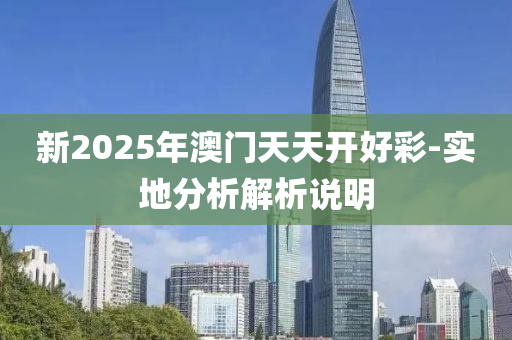 新2025年澳门天天开好彩-实地分析解析说明